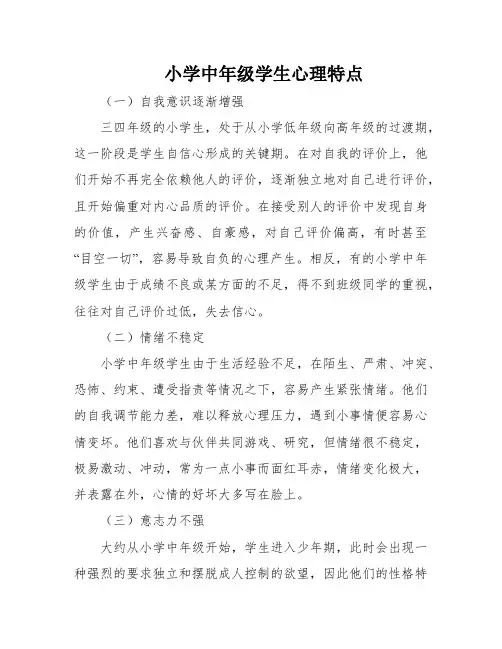 小学中年级学生心理特点

（一）自我意识逐渐增强

三四年级的小学生，处于从小学低年级向高年级的过渡期，这一阶段是学生自信心形成的关键期。在对自我的评价上，他们开始不再完全依赖他人的评价，逐渐独立地对自己进行评价，且开始偏重对内心品质的评价。在接受别人的评价中发现自身的价值，产生兴奋感、自豪感，对自己评价偏高，有时甚至“目空一切”，容易导致自负的心理产生。相反，有的小学中年级学生由于成绩不良或某方面的不足，得不到班级同学的重视，往往对自己评价过低，失去信心。

（二）情绪不稳定

小学中年级学生由于生活经验不足，在陌生、严肃、冲突、恐怖、约束、遭受指责等情况之下，容易产生紧张情绪。他们的自我调节能力差，难以释放心理压力，遇到小事情便容易心情变坏。他们喜欢与伙伴共同游戏、研究，但情绪很不稳定，极易激动、冲动，常为一点小事而面红耳赤，情绪变化极大，并表露在外，心情的好坏大多写在脸上。

（三）意志力不强

大约从小学中年级开始，学生进入少年期，此时会出现一种强烈的要求独立和摆脱成人控制的欲望，因此他们的性格特